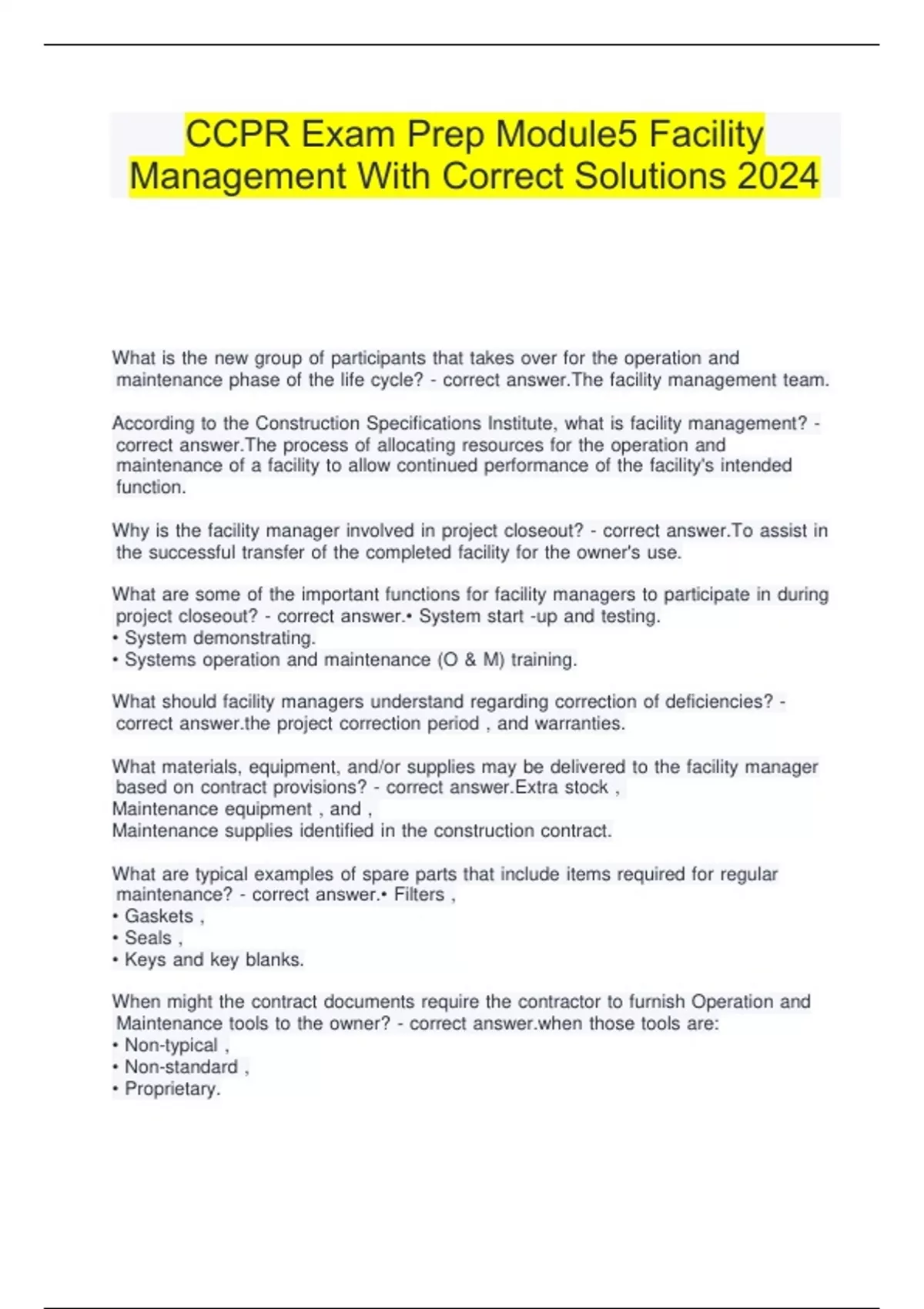 CCPR Exam Prep Module5 Facility Management With Correct Solutions 2024

What is the new group of participants that takes over for the operation and maintenance phase of the life cycle? - correct answer.The facility management team.

According to the Construction Specifications Institute, what is facility management? - correct answer.The process of allocating resources for the operation and maintenance of a facility to allow continued performance of the facility's intended function.

Why is the facility manager involved in project closeout? - correct answer.To assist in the successful transfer of the completed facility for the owner's use.

What are some of the important functions for facility managers to participate in during project closeout? - correct answer.• System start -up and testing.
• System demonstrating.
• Systems operation and maintenance (O & M) training.

What should facility managers understand regarding correction of deficiencies? - correct answer.the project correction period , and warranties.

What materials, equipment, and/or supplies may be delivered to the facility manager based on contract provisions? - correct answer.Extra stock ,
Maintenance equipment , and ,
Maintenance supplies identified in the construction contract.

What are typical examples of spare parts that include items required for regular maintenance? - correct answer.• Filters ,
• Gaskets ,
• Seals ,
• Keys and key blanks.

When might the contract documents require the contractor to furnish Operation and Maintenance tools to the owner? - correct answer.when those tools are:
• Non-typical ,
• Non-standard ,
• Proprietary.